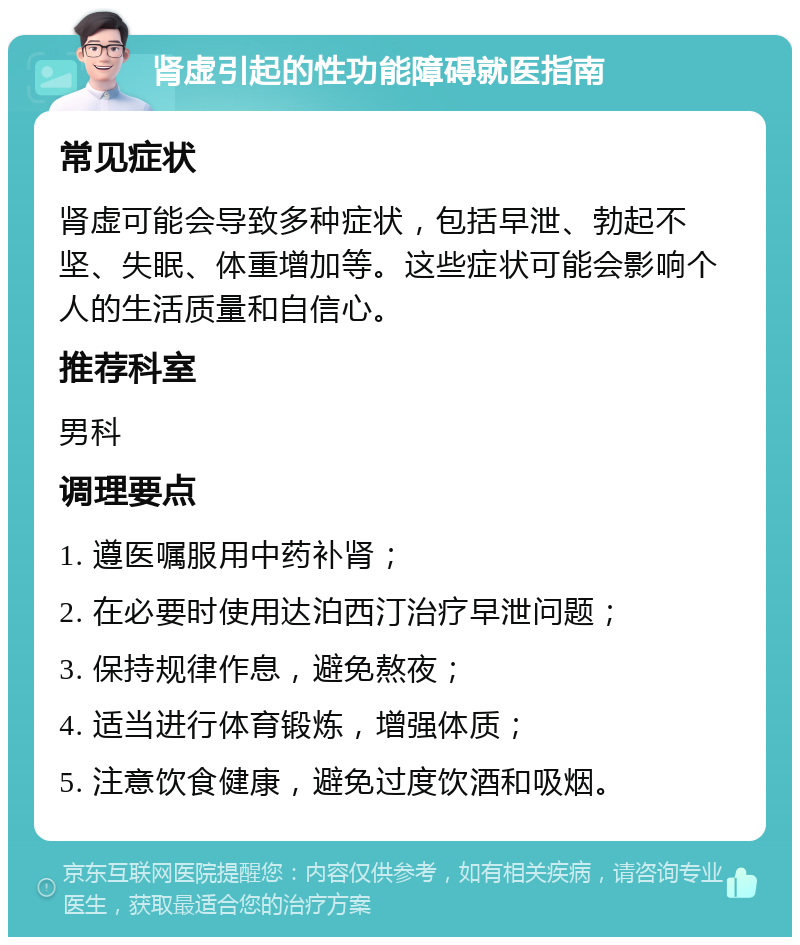 肾虚引起的性功能障碍就医指南

常见症状

肾虚可能会导致多种症状，包括早泄、勃起不坚、失眠、体重增加等。这些症状可能会影响个人的生活质量和自信心。

推荐科室

男科

调理要点

1. 遵医嘱服用中药补肾；
2. 在必要时使用达泊西汀治疗早泄问题；
3. 保持规律作息，避免熬夜；
4. 适当进行体育锻炼，增强体质；
5. 注意饮食健康，避免过度饮酒和吸烟。

京东互联网医院提醒您：内容仅供参考，如有相关疾病，请咨询专业医生，获取最适合您的治疗方案